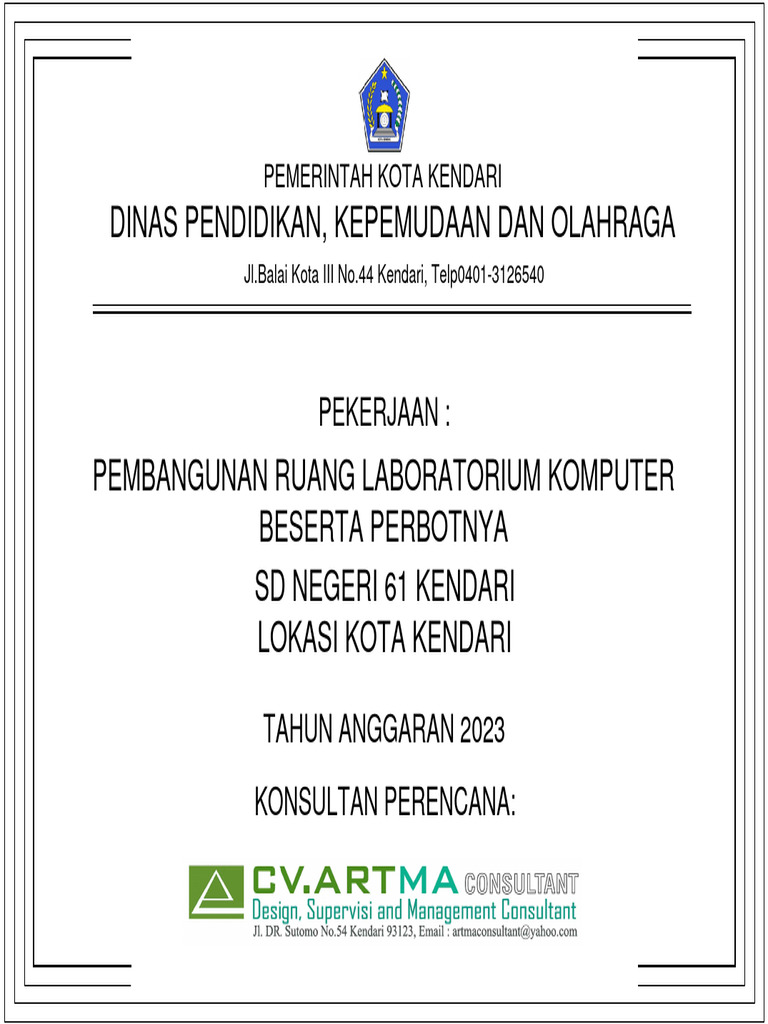 PEMERINTAH KOTA KENDARI
DINAS PENDIDIKAN, KEPEMUDAAN DAN OLAHRAGA
Jl.Balai Kota III No.44 Kendari, Telp0401-3126540

PEKERJAAN :

PEMBANGUNAN RUANG LABORATORIUM KOMPUTER BESERTA PERBOTNYA

SD NEGERI 61 KENDARI
LOKASI KOTA KENDARI

TAHUN ANGGARAN 2023

KONSULTAN PERENCANA:

CV.ARTMA CONSULTANT
Design, Supervisi and Management Consultant
Jl. DR. Sutomo No.54 Kendari 93123, Email : artmaconsultant@yahoo.com